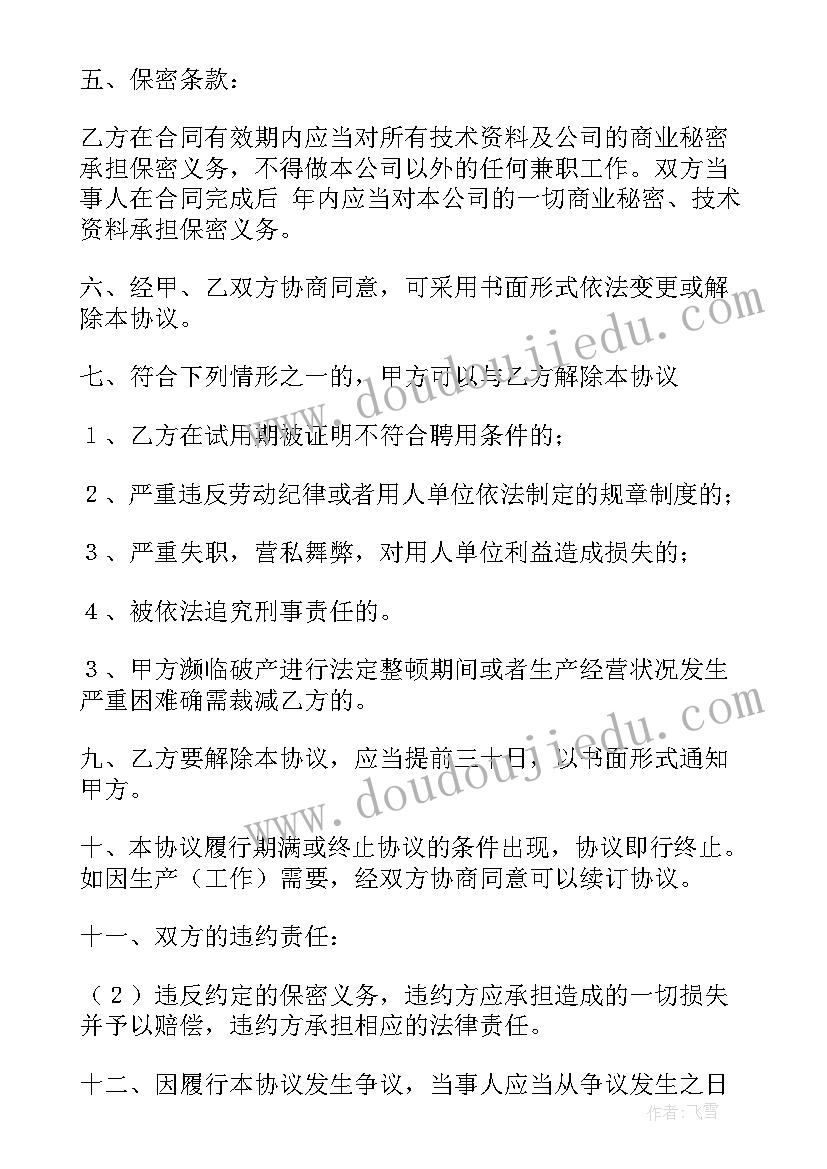 五、保密条款：

乙方在合同有效期内应当对所有技术资料及公司的商业秘密承担保密义务，不得做本公司以外的任何兼职工作。双方当事人在合同完成后 年内应当对本公司的一切商业秘密、技术资料承担保密义务。

六、经甲、乙双方协商同意，可采用书面形式依法变更或解除本协议。

七、符合下列情形之一的，甲方可以与乙方解除本协议

１、乙方在试用期被证明不符合聘用条件的；

２、严重违反劳动纪律或者用人单位依法制定的规章制度的；

３、严重失职，营私舞弊，对用人单位利益造成损失的；

４、被依法追究刑事责任的。

３、甲方濒临破产进行法定整顿期间或者生产经营状况发生严重困难确需裁减乙方的。

九、乙方要解除本协议，应当提前三十日，以书面形式通知甲方。

十、本协议履行期满或终止协议的条件出现，协议即行终止。如因生产（工作）需要，经双方协商同意可以续订协议。

十一、双方的违约责任：

（２）违反约定的保密义务，违约方应承担造成的一切损失并予以赔偿，违约方承担相应的法律责任。

十二、因履行本协议发生争议，当事人应当从争议发生之日

www.doudoujiedu.com

www.doudoujiedu.com

作者：飞雪